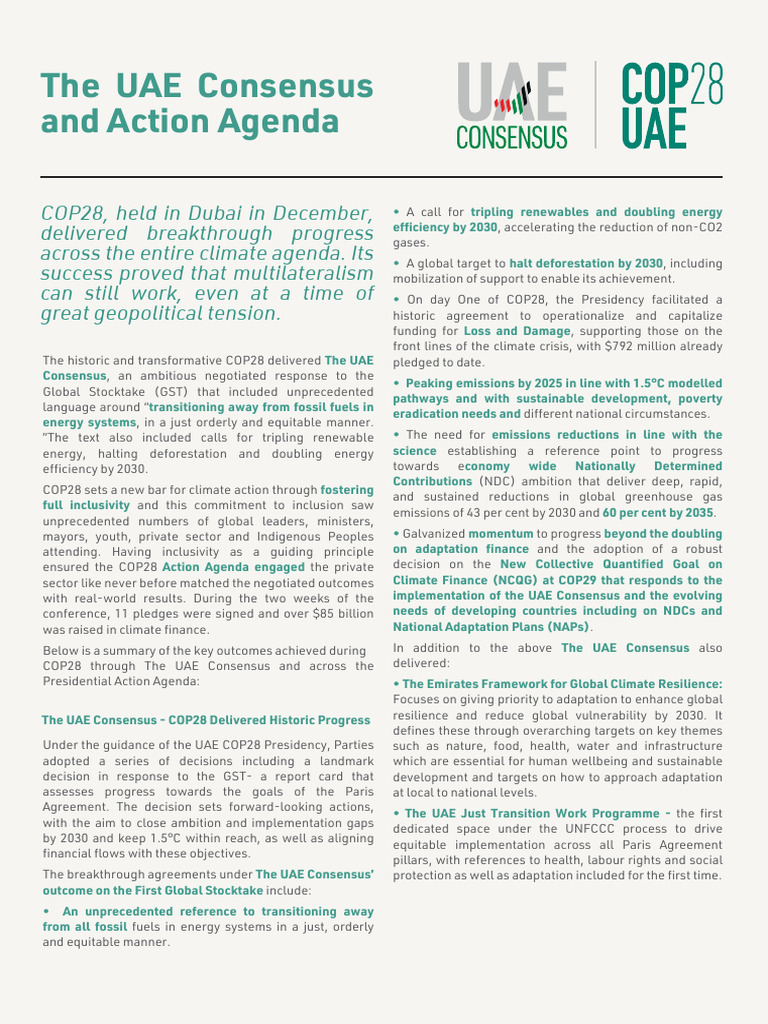 The UAE Consensus and Action Agenda

UAE CONSENSUS

COP28 UAE

COP28, held in Dubai in December, delivered breakthrough progress across the entire climate agenda. Its success proved that multilateralism can still work, even at a time of great geopolitical tension.

The historic and transformative COP28 delivered The UAE Consensus, an ambitious negotiated response to the Global Stocktake (GST) that included unprecedented language around "transitioning away from fossil fuels in energy systems, in a just orderly and equitable manner. "The text also included calls for tripling renewable energy, halting deforestation and doubling energy efficiency by 2030.

COP28 sets a new bar for climate action through fostering full inclusivity and this commitment to inclusion saw unprecedented numbers of global leaders, ministers, mayors, youth, private sector and Indigenous Peoples attending. Having inclusivity as a guiding principle ensured the COP28 Action Agenda engaged the private sector like never before matched the negotiated outcomes with real-world results. During the two weeks of the conference, 11 pledges were signed and over $85 billion was raised in climate finance.

Below is a summary of the key outcomes achieved during COP28 through The UAE Consensus and across the Presidential Action Agenda:

The UAE Consensus - COP28 Delivered Historic Progress

Under the guidance of the UAE COP28 Presidency, Parties adopted a series of decisions including a landmark decision in response to the GST- a report card that assesses progress towards the goals of the Paris Agreement. The decision sets forward-looking actions, with the aim to close ambition and implementation gaps by 2030 and keep 1.5°C within reach, as well as aligning financial flows with these objectives.

The breakthrough agreements under The UAE Consensus' outcome on the First Global Stocktake include:

• An unprecedented reference to transitioning away from all fossil fuels in energy systems in a just, orderly and equitable manner.

• A call for tripling renewables and doubling energy efficiency by 2030, accelerating the reduction of non-CO2 gases.

• A global target to halt deforestation by 2030, including mobilization of support to enable its achievement.

• On day One of COP28, the Presidency facilitated a historic agreement to operationalize and capitalize funding for Loss and Damage, supporting those on the front lines of the climate crisis, with $792 million already pledged to date.

• Peaking emissions by 2025 in line with 1.5°C modelled pathways and with sustainable development, poverty eradication needs and different national circumstances.

• The need for emissions reductions in line with the science establishing a reference point to progress towards economy wide Nationally Determined Contributions (NDC) ambition that deliver deep, rapid, and sustained reductions in global greenhouse gas emissions of 43 per cent by 2030 and 60 per cent by 2035.

• Galvanized momentum to progress beyond the doubling on adaptation finance and the adoption of a robust decision on the New Collective Quantified Goal on Climate Finance (NCQG) at COP29 that responds to the implementation of the UAE Consensus and the evolving needs of developing countries including on NDCs and National Adaptation Plans (NAPs).

In addition to the above The UAE Consensus also delivered:

• The Emirates Framework for Global Climate Resilience: Focuses on giving priority to adaptation to enhance global resilience and reduce global vulnerability by 2030. It defines these through overarching targets on key themes such as nature, food, health, water and infrastructure which are essential for human wellbeing and sustainable development and targets on how to approach adaptation at local to national levels.

• The UAE Just Transition Work Programme - the first dedicated space under the UNFCCC process to drive equitable implementation across all Paris Agreement pillars, with references to health, labour rights and social protection as well as adaptation included for the first time.